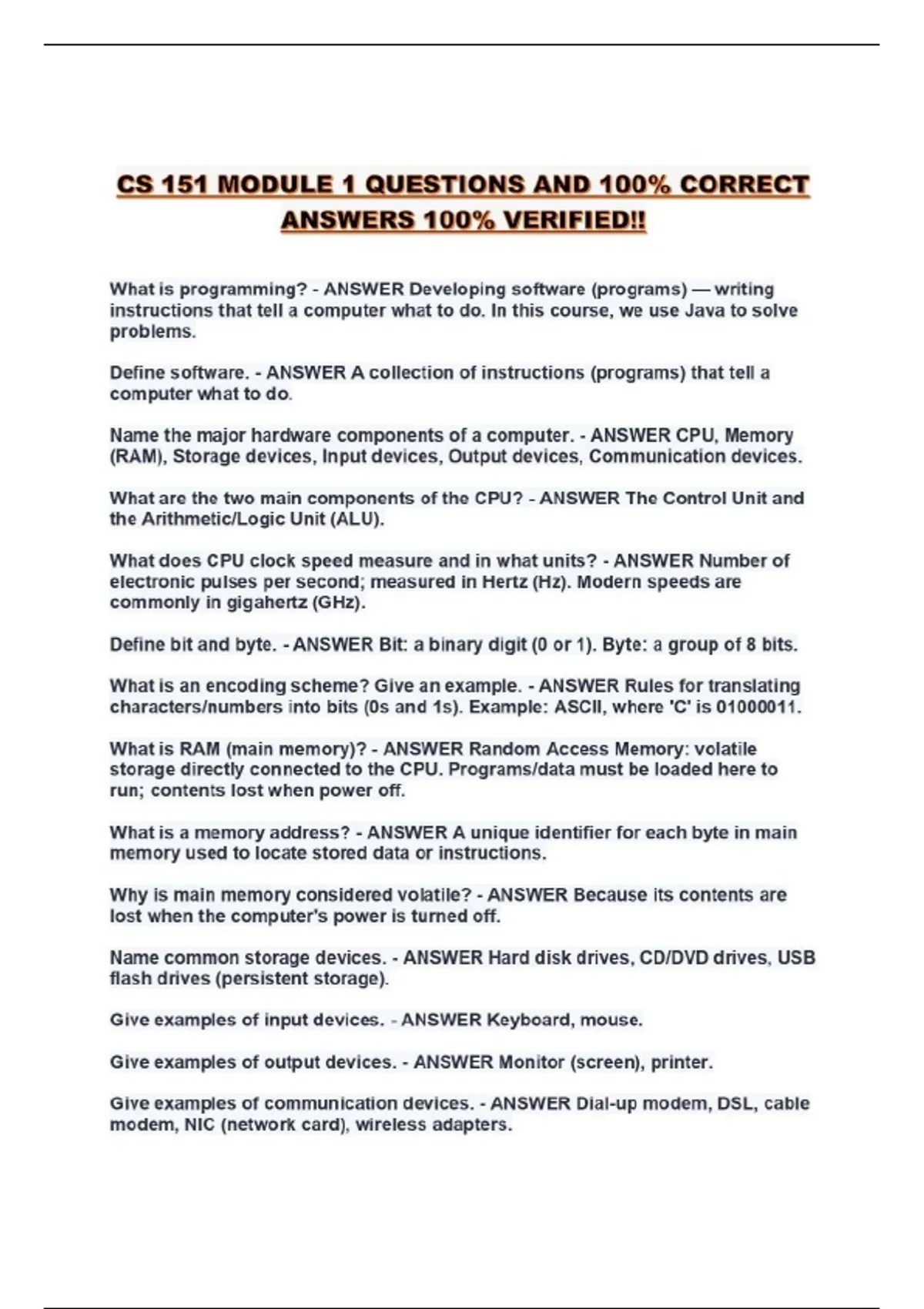 CS 151 MODULE 1 QUESTIONS AND 100% CORRECT ANSWERS 100% VERIFIED!!

What is programming? - ANSWER Developing software (programs) — writing instructions that tell a computer what to do. In this course, we use Java to solve problems.

Define software. - ANSWER A collection of instructions (programs) that tell a computer what to do.

Name the major hardware components of a computer. - ANSWER CPU, Memory (RAM), Storage devices, Input devices, Output devices, Communication devices.

What are the two main components of the CPU? - ANSWER The Control Unit and the Arithmetic/Logic Unit (ALU).

What does CPU clock speed measure and in what units? - ANSWER Number of electronic pulses per second; measured in Hertz (Hz). Modern speeds are commonly in gigahertz (GHz).

Define bit and byte. - ANSWER Bit: a binary digit (0 or 1). Byte: a group of 8 bits.

What is an encoding scheme? Give an example. - ANSWER Rules for translating characters/numbers into bits (0s and 1s). Example: ASCII, where 'C' is 01000011.

What is RAM (main memory)? - ANSWER Random Access Memory: volatile storage directly connected to the CPU. Programs/data must be loaded here to run; contents lost when power off.

What is a memory address? - ANSWER A unique identifier for each byte in main memory used to locate stored data or instructions.

Why is main memory considered volatile? - ANSWER Because its contents are lost when the computer's power is turned off.

Name common storage devices. - ANSWER Hard disk drives, CD/DVD drives, USB flash drives (persistent storage).

Give examples of input devices. - ANSWER Keyboard, mouse.

Give examples of output devices. - ANSWER Monitor (screen), printer.

Give examples of communication devices. - ANSWER Dial-up modem, DSL, cable modem, NIC (network card), wireless adapters.